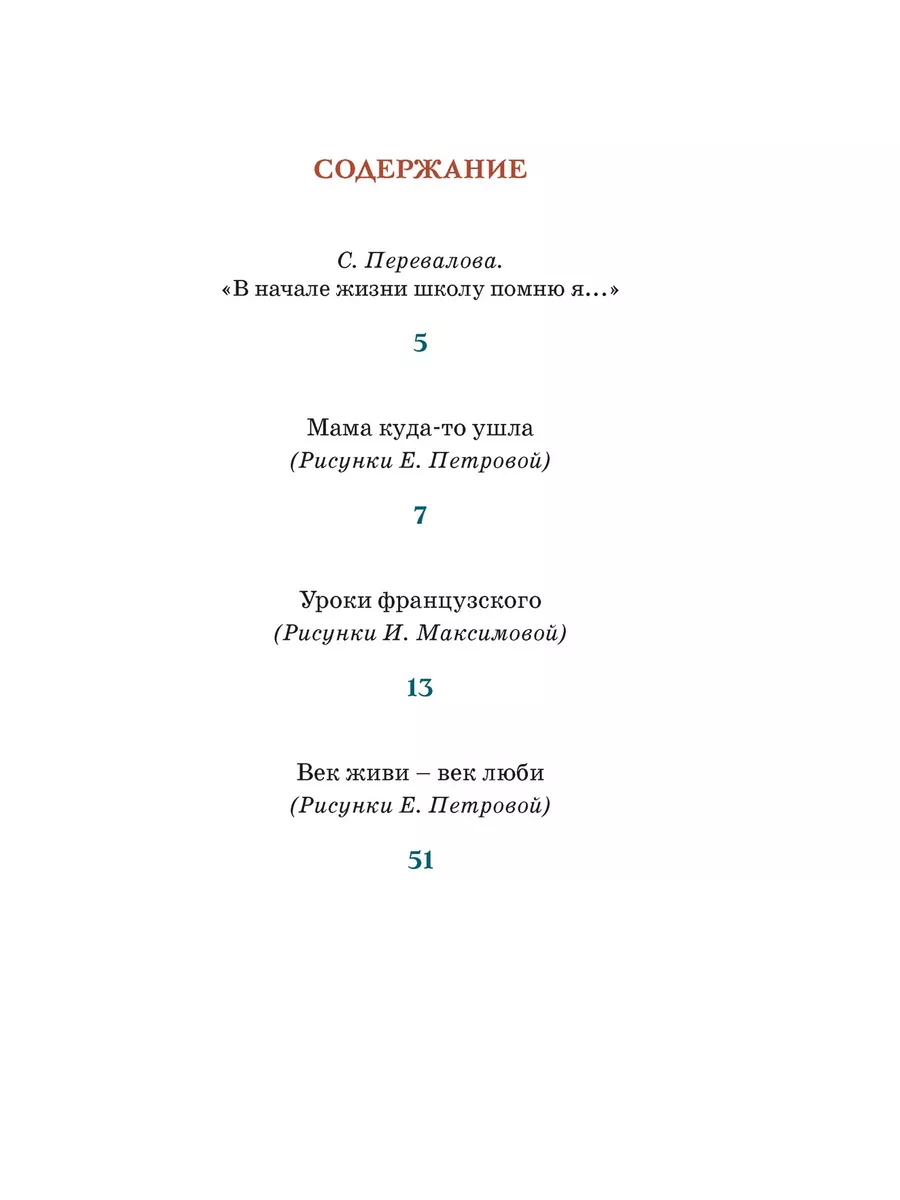 СОДЕРЖАНИЕ

С. Перевалова.
«В начале жизни школу помню я...»

5

Мама куда-то ушла
(Рисунки Е. Петровой)

7

Уроки французского
(Рисунки И. Максимовой)

13

Век живи – век люби
(Рисунки Е. Петровой)

51